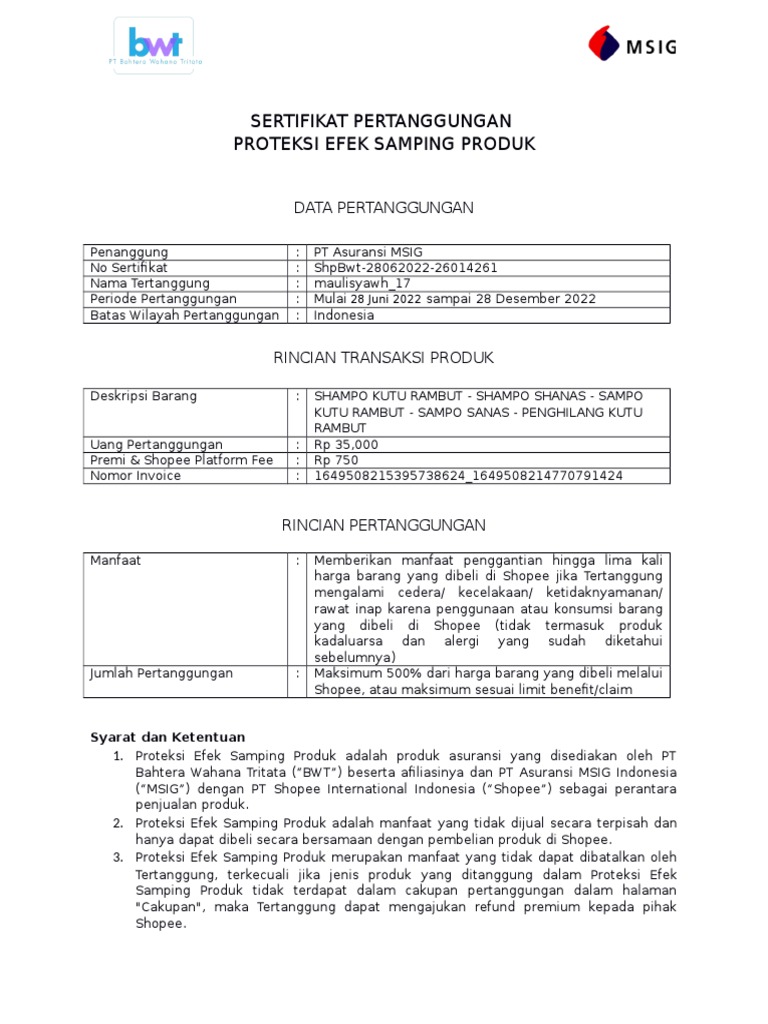 bwt
PT Bahtera Wahana Tritata

MSIG

SERTIFIKAT PERTANGGUNGAN
PROTEKSI EFEK SAMPING PRODUK

DATA PERTANGGUNGAN

| Penanggung | : | PT Asuransi MSIG |
|---|---|---|
| No Sertifikat | : | ShpBwt-28062022-26014261 |
| Nama Tertanggung | : | maulisyawh_17 |
| Periode Pertanggungan | : | Mulai 28 Juni 2022 sampai 28 Desember 2022 |
| Batas Wilayah Pertanggungan | : | Indonesia |

RINCIAN TRANSAKSI PRODUK

| Deskripsi Barang | : | SHAMPO KUTU RAMBUT - SHAMPO SHANAS - SAMPO KUTU RAMBUT - SAMPO SANAS - PENGHILANG KUTU RAMBUT |
|---|---|---|
| Uang Pertanggungan | : | Rp 35,000 |
| Premi & Shopee Platform Fee | : | Rp 750 |
| Nomor Invoice | : | 1649508215395738624_1649508214770791424 |

RINCIAN PERTANGGUNGAN

| Manfaat | : | Memberikan manfaat penggantian hingga lima kali harga barang yang dibeli di Shopee jika Tertanggung mengalami cedera/ kecelakaan/ ketidaknyamanan/ rawat inap karena penggunaan atau konsumsi barang yang dibeli di Shopee (tidak termasuk produk kadaluarsa dan alergi yang sudah diketahui sebelumnya) |
|---|---|---|
| Jumlah Pertanggungan | : | Maksimum 500% dari harga barang yang dibeli melalui Shopee, atau maksimum sesuai limit benefit/claim |

Syarat dan Ketentuan
1. Proteksi Efek Samping Produk adalah produk asuransi yang disediakan oleh PT Bahtera Wahana Tritata ("BWT") beserta afiliasinya dan PT Asuransi MSIG Indonesia ("MSIG") dengan PT Shopee International Indonesia ("Shopee") sebagai perantara penjualan produk.
2. Proteksi Efek Samping Produk adalah manfaat yang tidak dijual secara terpisah dan hanya dapat dibeli secara bersamaan dengan pembelian produk di Shopee.
3. Proteksi Efek Samping Produk merupakan manfaat yang tidak dapat dibatalkan oleh Tertanggung, terkecuali jika jenis produk yang ditanggung dalam Proteksi Efek Samping Produk tidak terdapat dalam cakupan pertanggungan dalam halaman "Cakupan", maka Tertanggung dapat mengajukan refund premium kepada pihak Shopee.